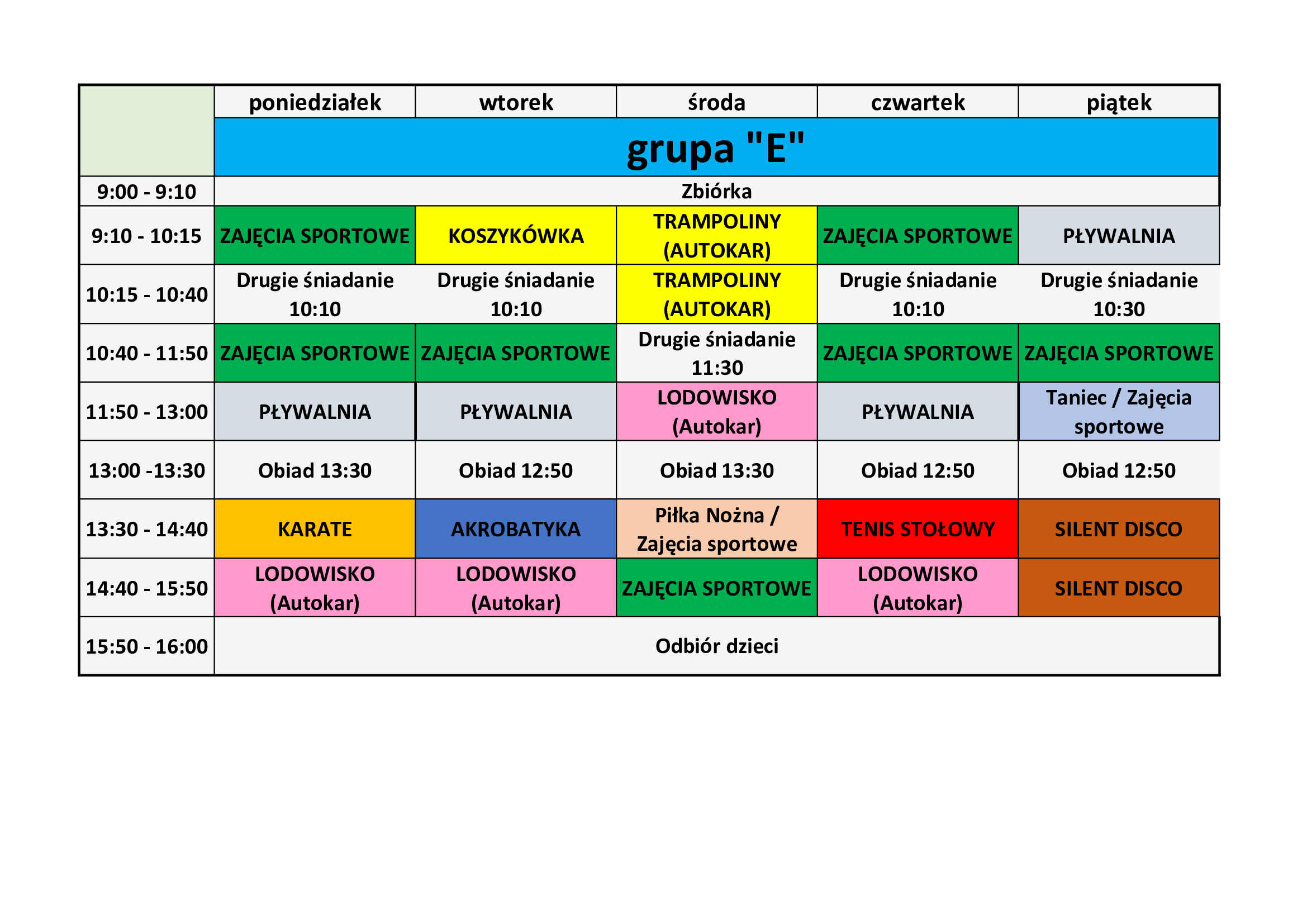 |  | poniedziałek | wtorek | środa | czwartek | piątek |
|---|---|---|---|---|---|
|  | grupa "E" |  |  |  |  |
| 9:00 - 9:10 | Zbiórka |  |  |  |  |
| 9:10 - 10:15 | ZAJĘCIA SPORTOWE | KOSZYKÓWKA | TRAMPOLINY (AUTOKAR) | ZAJĘCIA SPORTOWE | PŁYWALNIA |
| 10:15 - 10:40 | Drugie śniadanie 10:10 | Drugie śniadanie 10:10 | TRAMPOLINY (AUTOKAR) | Drugie śniadanie 10:10 | Drugie śniadanie 10:30 |
| 10:40 - 11:50 | ZAJĘCIA SPORTOWE | ZAJĘCIA SPORTOWE | Drugie śniadanie 11:30 | ZAJĘCIA SPORTOWE | ZAJĘCIA SPORTOWE |
| 11:50 - 13:00 | PŁYWALNIA | PŁYWALNIA | LODOWISKO (Autokar) | PŁYWALNIA | Taniec / Zajęcia sportowe |
| 13:00 -13:30 | Obiad 13:30 | Obiad 12:50 | Obiad 13:30 | Obiad 12:50 | Obiad 12:50 |
| 13:30 - 14:40 | KARATE | AKROBATYKA | Piłka Nożna / Zajęcia sportowe | TENIS STOŁOWY | SILENT DISCO |
| 14:40 - 15:50 | LODOWISKO (Autokar) | LODOWISKO (Autokar) | ZAJĘCIA SPORTOWE | LODOWISKO (Autokar) | SILENT DISCO |
| 15:50 - 16:00 | Odbiór dzieci |  |  |  |  |